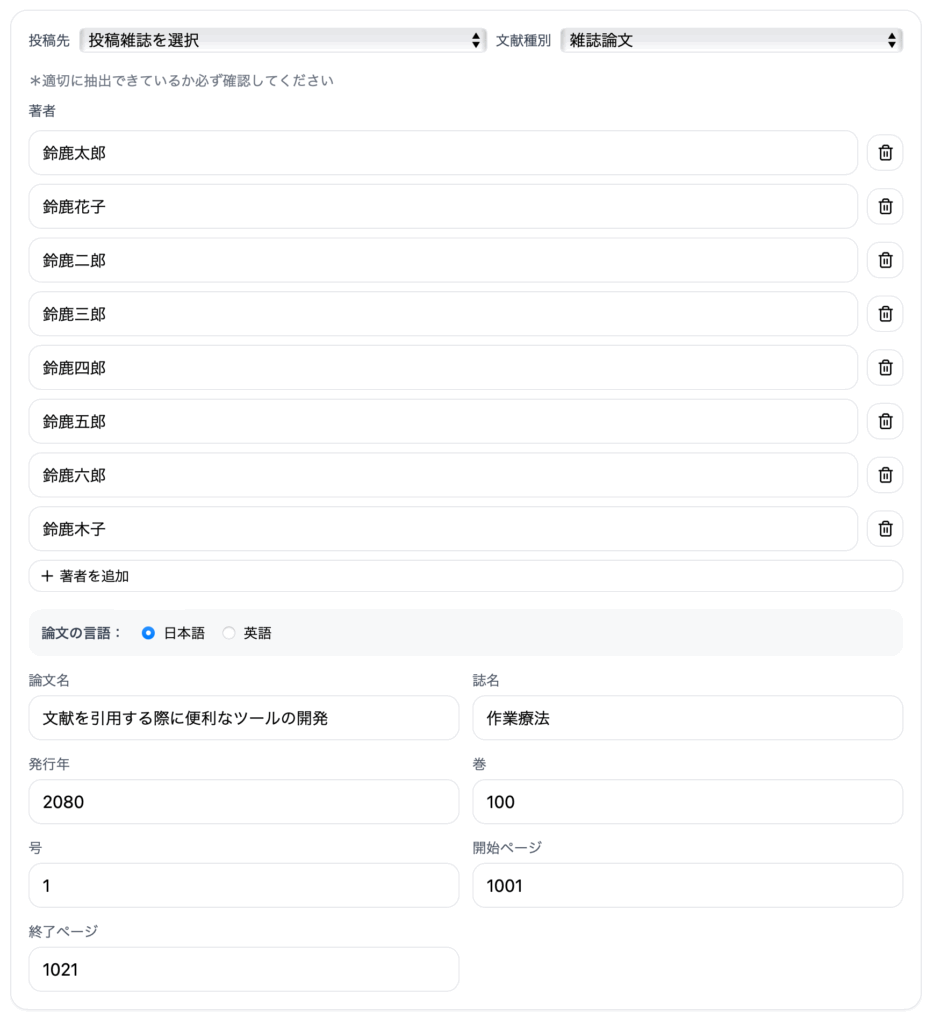 投稿先 投稿雑誌を選択 文献種別 雑誌論文

＊適切に抽出できているか必ず確認してください

著者

鈴鹿太郎

鈴鹿花子

鈴鹿二郎

鈴鹿三郎

鈴鹿四郎

鈴鹿五郎

鈴鹿六郎

鈴鹿木子

＋ 著者を追加

論文の言語： 日本語 英語

論文名

文献を引用する際に便利なツールの開発

誌名

作業療法

発行年

2080

巻

100

号

1

開始ページ

1001

終了ページ

1021